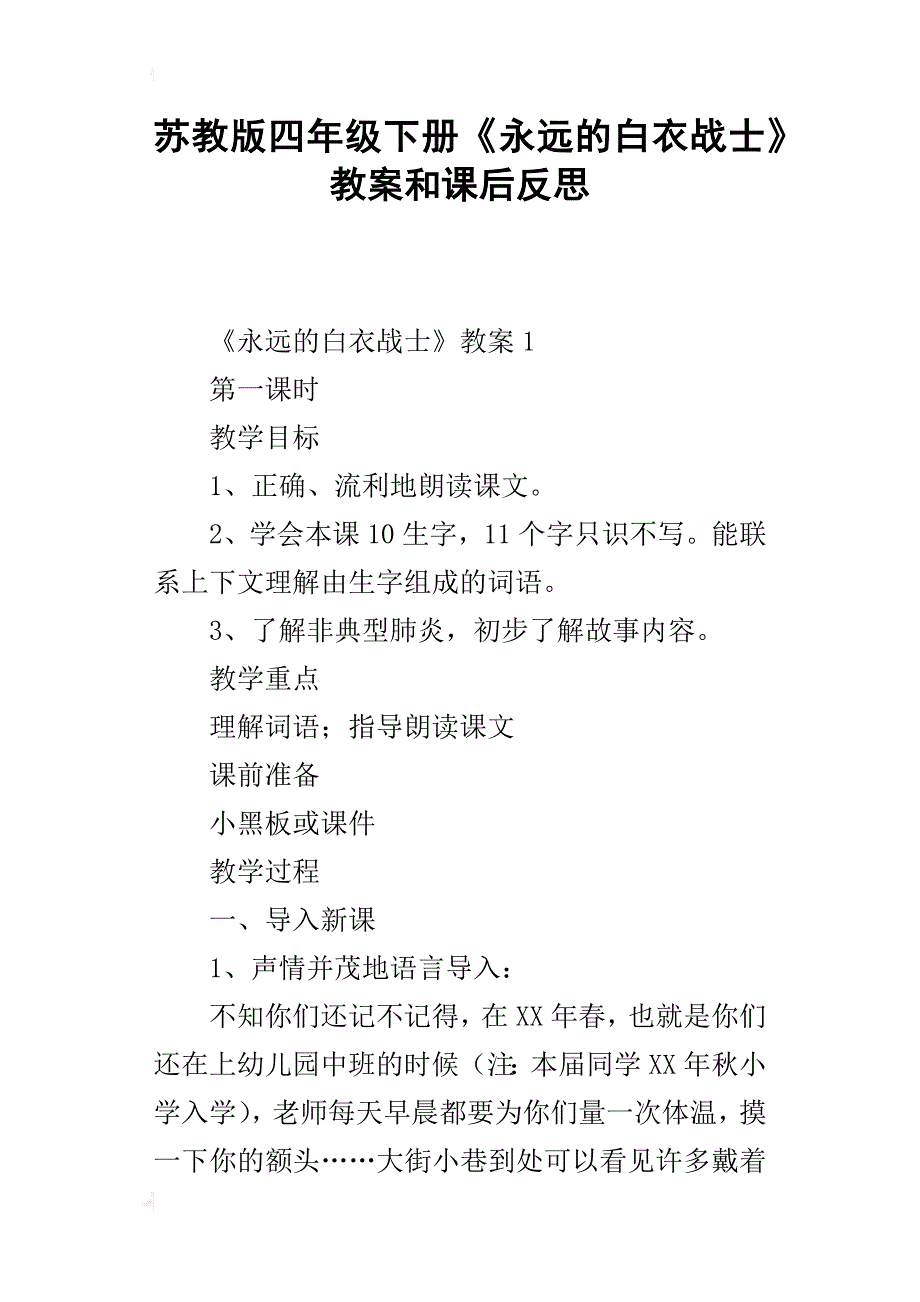 苏教版四年级下册《永远的白衣战士》教案和课后反思

《永远的白衣战士》教案 1

第一课时

教学目标

1、正确、流利地朗读课文。

2、学会本课 10 生字，11 个字只识不写。能联系上下文理解由生字组成的词语。

3、了解非典型肺炎，初步了解故事内容。

教学重点

理解词语；指导朗读课文

课前准备

小黑板或课件

教学过程

一、导入新课

1、声情并茂地语言导入：

不知你们还记不记得，在 XX 年春，也就是你们还在上幼儿园中班的时候（注：本届同学 XX 年秋小学入学），老师每天早晨都要为你们量一次体温，摸一下你的额头……大街小巷到处可以看见许多戴着